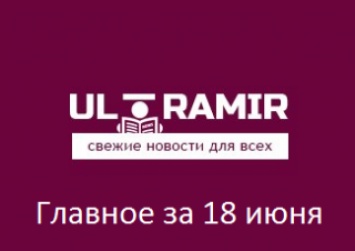 ULTRAMIR

свежие новости для всех

Главное за 18 июня